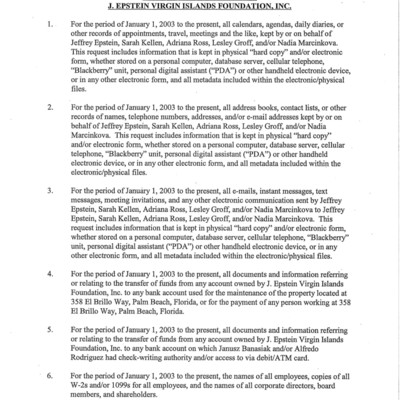 J. EPSTEIN VIRGIN ISLANDS FOUNDATION, INC.

1. For the period of January 1, 2003 to the present, all calendars, agendas, daily diaries, or other records of appointments, travel, meetings and the like, kept by or on behalf of Jeffrey Epstein, Sarah Kellen, Adriana Ross, Lesley Groff, and/or Nadia Marcinkova. This request includes information that is kept in physical "hard copy" and/or electronic form, whether stored on a personal computer, database server, cellular telephone, "Blackberry" unit, personal digital assistant ("PDA") or other handheld electronic device, or in any other electronic form, and all metadata included within the electronic/physical files.

2. For the period of January 1, 2003 to the present, all address books, contact lists, or other records of names, telephone numbers, addresses, and/or e-mail addresses kept by or on behalf of Jeffrey Epstein, Sarah Kellen, Adriana Ross, Lesley Groff, and/or Nadia Marcinkova. This request includes information that is kept in physical "hard copy" and/or electronic form, whether stored on a personal computer, database server, cellular telephone, "Blackberry" unit, personal digital assistant ("PDA") or other handheld electronic device, or in any other electronic form, and all metadata included within the electronic/physical files.

3. For the period of January 1, 2003 to the present, all e-mails, instant messages, text messages, meeting invitations, and any other electronic communication sent by Jeffrey Epstein, Sarah Kellen, Adriana Ross, Lesley Groff, and/or Nadia Marcinkova to Jeffrey Epstein, Sarah Kellen, Adriana Ross, Lesley Groff, and/or Nadia Marcinkova. This request includes information that is kept in physical "hard copy" and/or electronic form, whether stored on a personal computer, database server, cellular telephone, "Blackberry" unit, personal digital assistant ("PDA") or other handheld electronic device, or in any other electronic form, and all metadata included within the electronic/physical files.

4. For the period of January 1, 2003 to the present, all documents and information referring or relating to the transfer of funds from any account owned by J. Epstein Virgin Islands Foundation, Inc. to any bank account used for the maintenance of the property located at 358 El Brillo Way, Palm Beach, Florida, or for the payment of any person working at 358 El Brillo Way, Palm Beach, Florida.

5. For the period of January 1, 2003 to the present, all documents and information referring or relating to the transfer of funds from any account owned by J. Epstein Virgin Islands Foundation, Inc. to any bank account on which Janusz Banasiak and/or Alfredo Rodriguez had check-writing authority and/or access to via debit/ATM card.

6. For the period of January 1, 2003 to the present, the names of all employees, copies of all W-2s and/or 1099s for all employees, and the names of all corporate directors, board members, and shareholders.